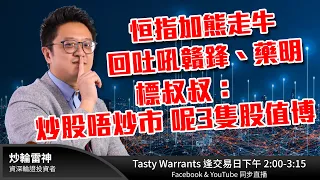 恒指加熊走牛
回吐吼贛鋒、藥明
標叔叔：
炒股唔炒市 呢3隻股值博

炒輪雷神
資深輪證投資者

Tasty Warrants 逢交易日下午 2:00-3:15
Facebook & YouTube 同步直播